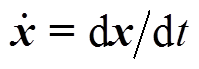 $\dot{x} = \mathrm{d}x/\mathrm{d}t$